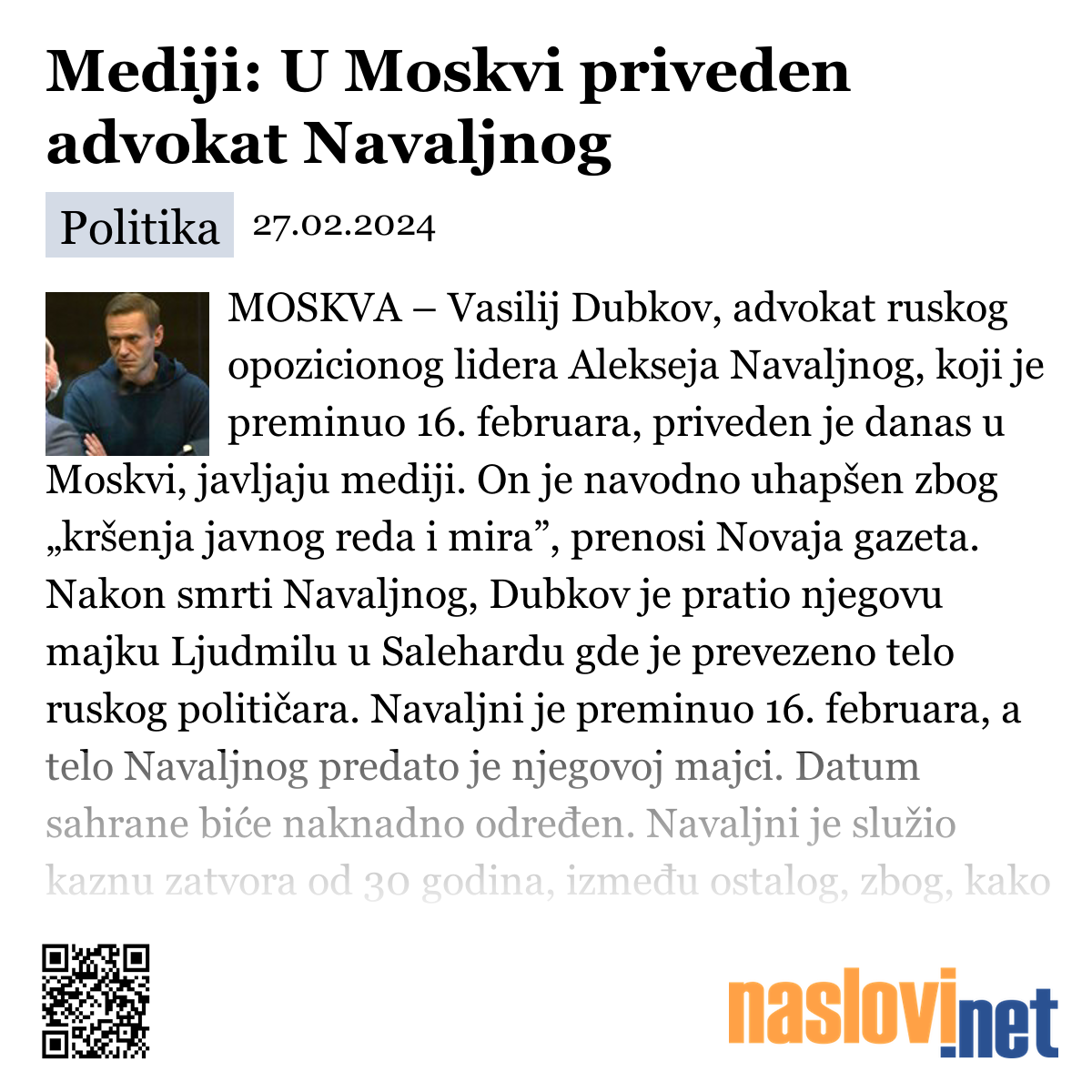 Mediji: U Moskvi priveden advokat Navaljnog

Politika 27.02.2024

MOSKVA – Vasilij Dubkov, advokat ruskog opozicionog lidera Alekseja Navaljnog, koji je preminuo 16. februara, priveden je danas u Moskvi, javljaju mediji. On je navodno uhapšen zbog „kršenja javnog reda i mira”, prenosi Novaja gazeta. Nakon smrti Navaljnog, Dubkov je pratio njegovu majku Ljudmilu u Salehardu gde je prevezeno telo ruskog političara. Navaljni je preminuo 16. februara, a telo Navaljnog predato je njegovoj majci. Datum sahrane biće naknadno određen. Navaljni je služio kaznu zatvora od 30 godina, između ostalog, zbog, kako

naslovi.net